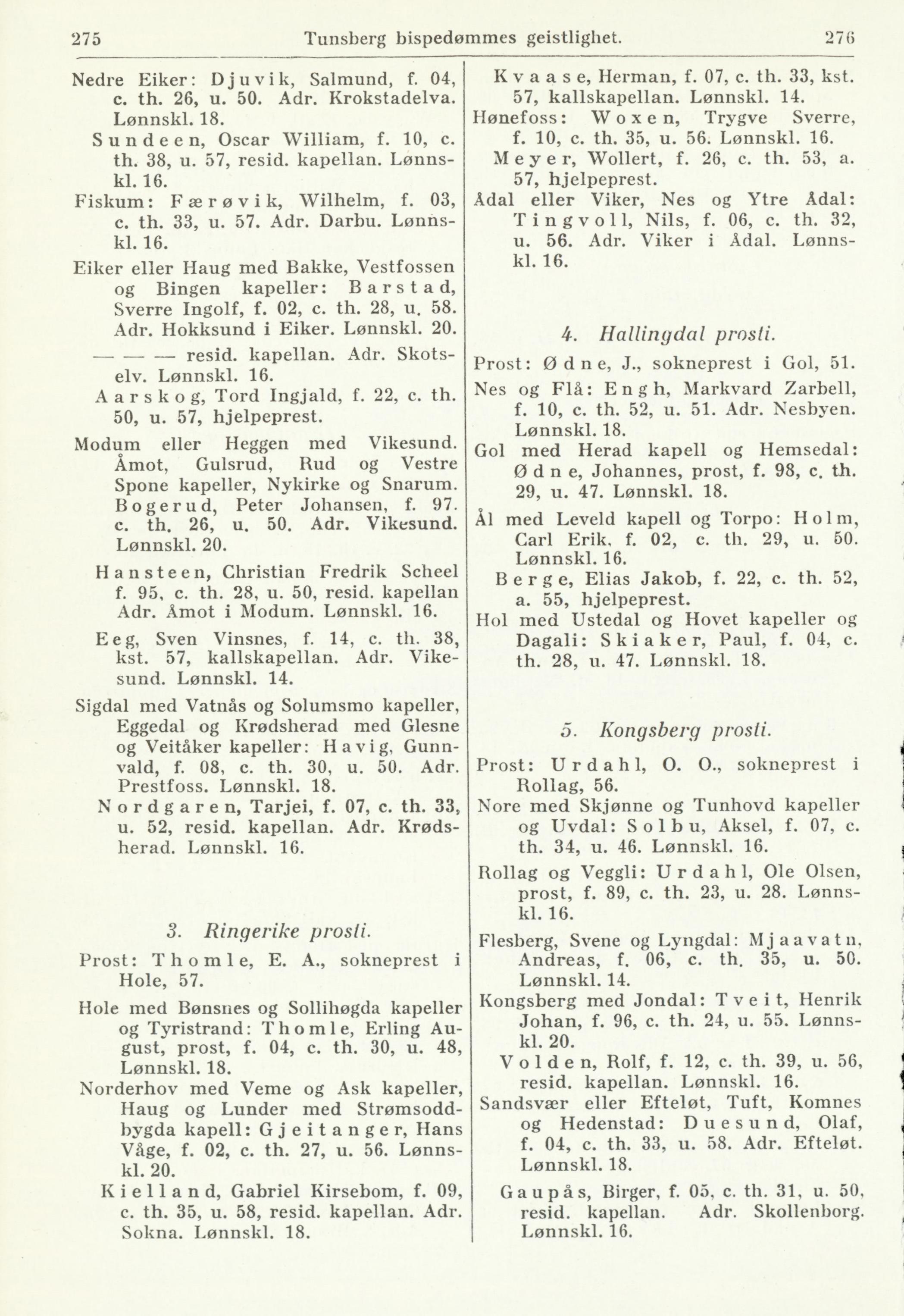 275 Tunsberg bispedømmes geistlighet. 276

Nedre Eiker: Djuvik, Salmund, f. 04, c. th. 26, u. 50. Adr. Krokstadelva. Lønnskl. 18.

Sundeen, Oscar William, f. 10, c. th. 38, u. 57, resid. kapellan. Lønnskl. 16.

Fiskum: Færøvik, Wilhelm, f. 03, c. th. 33, u. 57. Adr. Darbu. Lønnskl. 16.

Eiker eller Haug med Bakke, Vestfossen og Bingen kapeller: Barstad, Sverre Ingolf, f. 02, c. th. 28, u. 58. Adr. Hokksund i Eiker. Lønnskl. 20.

— — — resid. kapellan. Adr. Skotselv. Lønnskl. 16.

Aarskog, Tord Ingjald, f. 22, c. th. 50, u. 57, hjelpeprest.

Modum eller Heggen med Vikesund. Åmot, Gulsrud, Rud og Vestre Spone kapeller, Nykirke og Snarum. Bogerud, Peter Johansen, f. 97. c. th. 26, u. 50. Adr. Vikesund. Lønnskl. 20.

Hansteen, Christian Fredrik Scheel f. 95, c. th. 28, u. 50, resid. kapellan Adr. Åmot i Modum. Lønnskl. 16.

Eeg, Sven Vinsnes, f. 14, c. th. 38, kst. 57, kallskapellan. Adr. Vikesund. Lønnskl. 14.

Sigdal med Vatnås og Solumsmo kapeller, Eggedal og Krødsherad med Glesne og Veitåker kapeller: Havig, Gunnvald, f. 08, c. th. 30, u. 50. Adr. Prestfoss. Lønnskl. 18.

Nordgaren, Tarjei, f. 07, c. th. 33, u. 52, resid. kapellan. Adr. Krødsherad. Lønnskl. 16.

3. Ringerike prosti.

Prost: Thomle, E. A., sokneprest i Hole, 57.

Hole med Bønsnes og Sollihøgda kapeller og Tyristrand: Thomle, Erling August, prost, f. 04, c. th. 30, u. 48, Lønnskl. 18.

Norderhov med Veme og Ask kapeller, Haug og Lunder med Strømsoddbygda kapell: Gjeitanger, Hans Våge, f. 02, c. th. 27, u. 56. Lønnskl. 20.

Kielland, Gabriel Kirsebom, f. 09, c. th. 35, u. 58, resid. kapellan. Adr. Sokna. Lønnskl. 18.

Kvaase, Herman, f. 07, c. th. 33, kst. 57, kallskapellan. Lønnskl. 14.

Hønefoss: Woxen, Trygve Sverre, f. 10, c. th. 35, u. 56. Lønnskl. 16.

Meyer, Wollert, f. 26, c. th. 53, a. 57, hjelpeprest.

Ådal eller Viker, Nes og Ytre Ådal: Tingvoll, Nils, f. 06, c. th. 32, u. 56. Adr. Viker i Ådal. Lønnskl. 16.

4. Hallingdal prosti.

Prost: Ødne, J., sokneprest i Gol, 51.

Nes og Flå: Engh, Markvard Zarbell, f. 10, c. th. 52, u. 51. Adr. Nesbyen. Lønnskl. 18.

Gol med Herad kapell og Hemsedal: Ødne, Johannes, prost, f. 98, c. th. 29, u. 47. Lønnskl. 18.

Ål med Leveld kapell og Torpo: Holm, Carl Erik, f. 02, c. th. 29, u. 50. Lønnskl. 16.

Berge, Elias Jakob, f. 22, c. th. 52, a. 55, hjelpeprest.

Hol med Ustedal og Hovet kapeller og Dagali: Skiaker, Paul, f. 04, c. th. 28, u. 47. Lønnskl. 18.

5. Kongsberg prosti.

Prost: Urdahl, O. O., sokneprest i Rollag, 56.

Nore med Skjønne og Tunhovd kapeller og Uvdal: Solbu, Aksel, f. 07, c. th. 34, u. 46. Lønnskl. 16.

Rollag og Veggli: Urdahl, Ole Olsen, prost, f. 89, c. th. 23, u. 28. Lønnskl. 16.

Flesberg, Svene og Lyngdal: Mjaavatn, Andreas, f. 06, c. th. 35, u. 50. Lønnskl. 14.

Kongsberg med Jondal: Tveit, Henrik Johan, f. 96, c. th. 24, u. 55. Lønnskl. 20.

Volden, Rolf, f. 12, c. th. 39, u. 56, resid. kapellan. Lønnskl. 16.

Sandsvær eller Efteløt, Tuft, Komnes og Hedenstad: Duesund, Olaf, f. 04, c. th. 33, u. 58. Adr. Efteløt. Lønnskl. 18.

Gaupås, Birger, f. 05, c. th. 31, u. 50, resid. kapellan. Adr. Skollenborg. Lønnskl. 16.